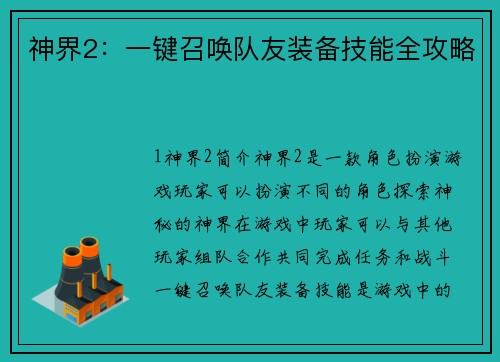 神界2：一键召唤队友装备技能全攻略

1神界2简介神界2是一款角色扮演游戏玩家可以扮演不同的角色探索神秘的神界在游戏中玩家可以与其他玩家组队合作共同完成任务和战斗一键召唤队友装备技能是游戏中的